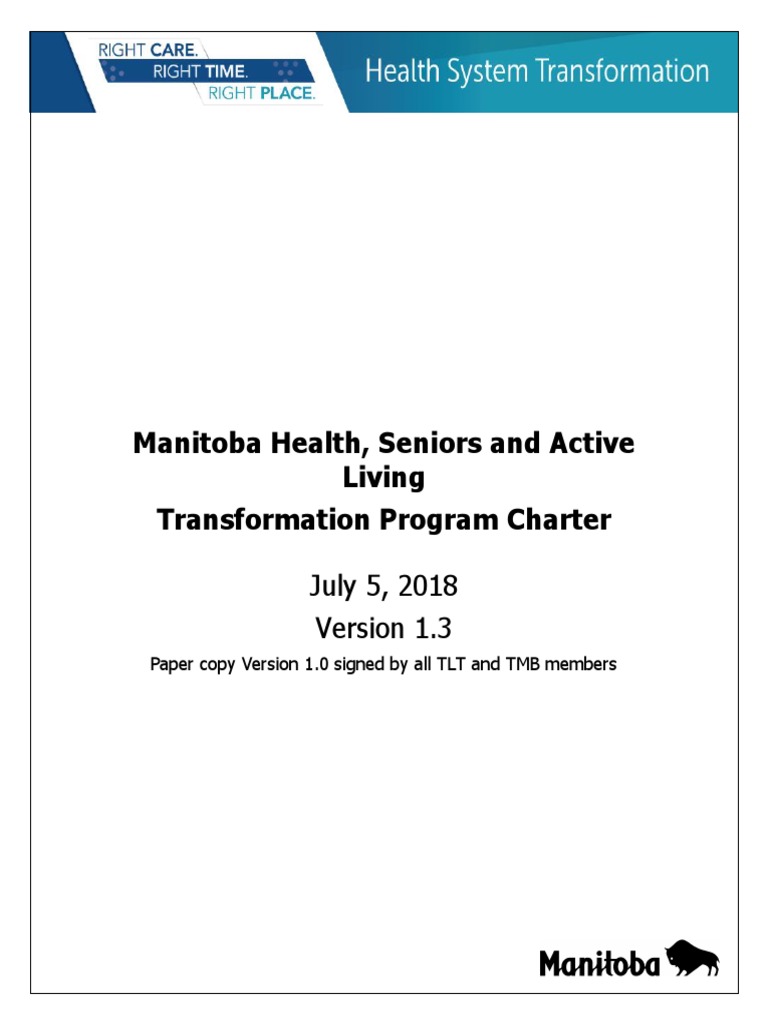 RIGHT CARE.
RIGHT TIME.
RIGHT PLACE.

Health System Transformation

Manitoba Health, Seniors and Active Living

Transformation Program Charter

July 5, 2018

Version 1.3

Paper copy Version 1.0 signed by all TLT and TMB members

Manitoba